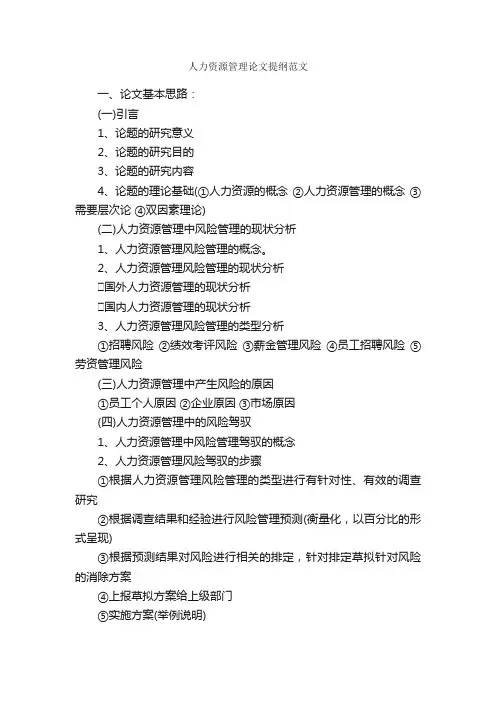 人力资源管理论文提纲范文

一、论文基本思路：

(一)引言

1、论题的研究意义

2、论题的研究目的

3、论题的研究内容

4、论题的理论基础(①人力资源的概念 ②人力资源管理的概念 ③需要层次论 ④双因素理论)

(二)人力资源管理中风险管理的现状分析

1、人力资源管理风险管理的概念。

2、人力资源管理风险管理的现状分析

□国外人力资源管理的现状分析

□国内人力资源管理的现状分析

3、人力资源管理风险管理的类型分析

①招聘风险 ②绩效考评风险 ③薪金管理风险 ④员工招聘风险 ⑤劳资管理风险

(三)人力资源管理中产生风险的原因

①员工个人原因 ②企业原因 ③市场原因

(四)人力资源管理中的风险驾驭

1、人力资源管理中风险管理驾驭的概念

2、人力资源管理风险驾驭的步骤

①根据人力资源管理风险管理的类型进行有针对性、有效的调查研究

②根据调查结果和经验进行风险管理预测(衡量化，以百分比的形式呈现)

③根据预测结果对风险进行相关的排定，针对排定草拟针对风险的消除方案

④上报草拟方案给上级部门

⑤实施方案(举例说明)